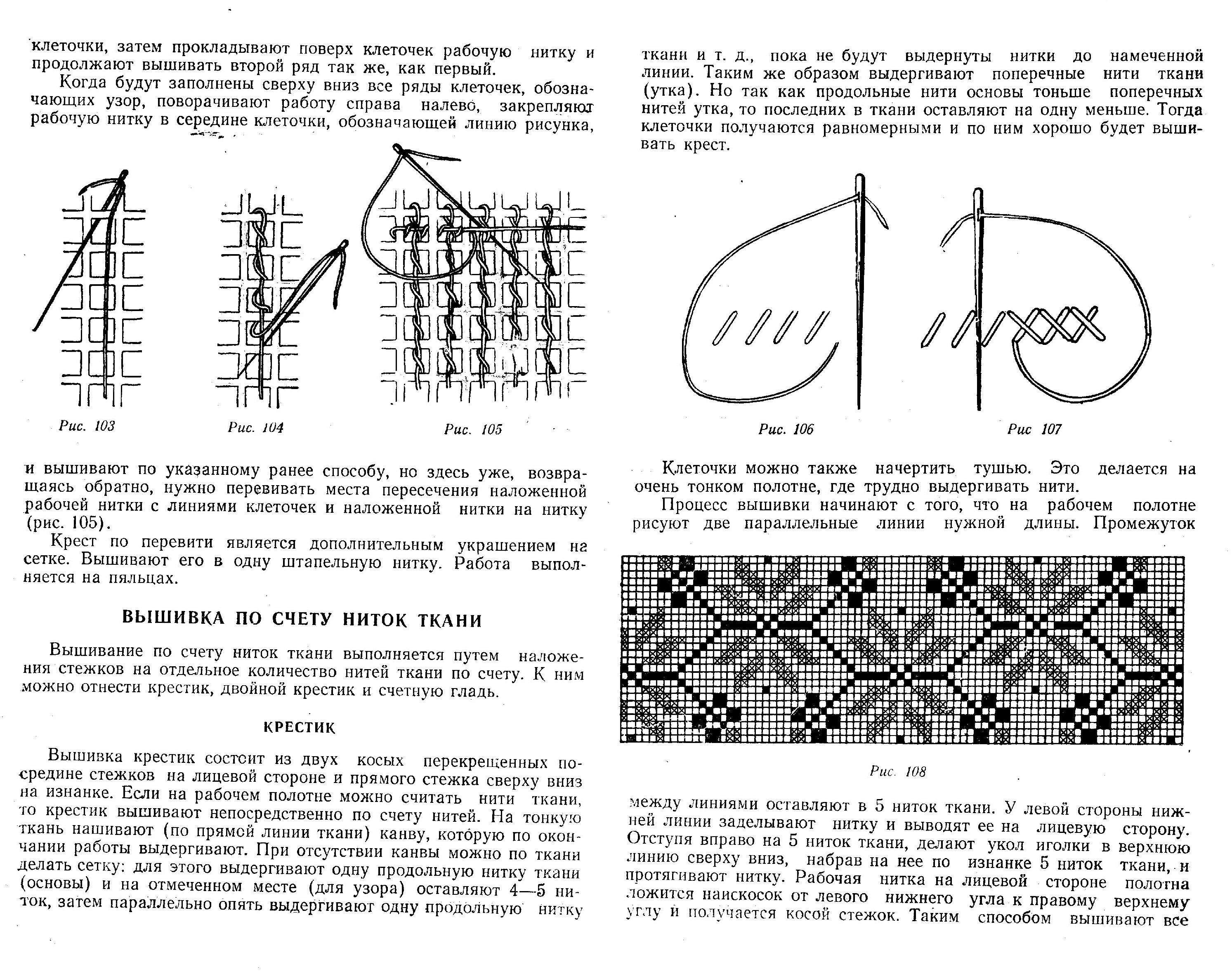 клеточки, затем прокладывают поверх клеточек рабочую нитку и продолжают вышивать второй ряд так же, как первый.

Когда будут заполнены сверху вниз все ряды клеточек, обозначающих узор, поворачивают работу справа налево, закрепляют рабочую нитку в середине клеточки, обозначающей линию рисунка,

Рис. 103

Рис. 104

Рис. 105

и вышивают по указанному ранее способу, но здесь уже, возвращаясь обратно, нужно перевивать места пересечения наложенной рабочей нитки с линиями клеточек и наложенной нитки на нитку (рис. 105).

Крест по перевити является дополнительным украшением на сетке. Вышивают его в одну штапельную нитку. Работа выполняется на пяльцах.

ВЫШИВКА ПО СЧЕТУ НИТОК ТКАНИ

Вышивание по счету ниток ткани выполняется путем наложения стежков на отдельное количество нитей ткани по счету. К ним можно отнести крестик, двойной крестик и счетную гладь.

КРЕСТИК

Вышивка крестик состоит из двух косых перекрещенных посредине стежков на лицевой стороне и прямого стежка сверху вниз на изнанке. Если на рабочем полотне можно считать нити ткани, то крестик вышивают непосредственно по счету нитей. На тонкую ткань нашивают (по прямой линии ткани) канву, которую по окончании работы выдергивают. При отсутствии канвы можно по ткани делать сетку: для этого выдергивают одну продольную нитку ткани (основы) и на отмеченном месте (для узора) оставляют 4—5 ниток, затем параллельно опять выдергивают одну продольную нитку

ткани и т. д., пока не будут выдернуты нитки до намеченной линии. Таким же образом выдергивают поперечные нити ткани (утка). Но так как продольные нити основы тоньше поперечных нитей утка, то последних в ткани оставляют на одну меньше. Тогда клеточки получаются равномерными и по ним хорошо будет вышивать крест.

Рис. 106

Рис 107

Клеточки можно также начертить тушью. Это делается на очень тонком полотне, где трудно выдергивать нити.

Процесс вышивки начинают с того, что на рабочем полотне рисуют две параллельные линии нужной длины. Промежуток

Рис. 108

между линиями оставляют в 5 ниток ткани. У левой стороны нижней линии заделывают нитку и выводят ее на лицевую сторону. Отступя вправо на 5 ниток ткани, делают укол иголки в верхнюю линию сверху вниз, набрав на нее по изнанке 5 ниток ткани, и протягивают нитку. Рабочая нитка на лицевой стороне полотна ложится наискосок от левого нижнего угла к правому верхнему углу и получается косой стежок. Таким способом вышивают все